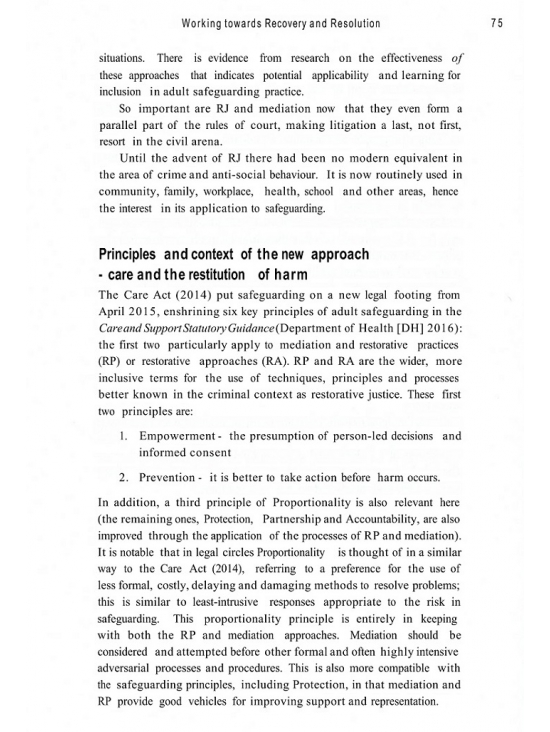 Working towards Recovery and Resolution 75

situations. There is evidence from research on the effectiveness of these approaches that indicates potential applicability and learning for inclusion in adult safeguarding practice.

So important are RJ and mediation now that they even form a parallel part of the rules of court, making litigation a last, not first, resort in the civil arena.

Until the advent of RJ there had been no modern equivalent in the area of crime and anti-social behaviour. It is now routinely used in community, family, workplace, health, school and other areas, hence the interest in its application to safeguarding.

Principles and context of the new approach - care and the restitution of harm

The Care Act (2014) put safeguarding on a new legal footing from April 2015, enshrining six key principles of adult safeguarding in the Care and Support Statutory Guidance (Department of Health [DH] 2016): the first two particularly apply to mediation and restorative practices (RP) or restorative approaches (RA). RP and RA are the wider, more inclusive terms for the use of techniques, principles and processes better known in the criminal context as restorative justice. These first two principles are:

1. Empowerment - the presumption of person-led decisions and informed consent

2. Prevention - it is better to take action before harm occurs.

In addition, a third principle of Proportionality is also relevant here (the remaining ones, Protection, Partnership and Accountability, are also improved through the application of the processes of RP and mediation). It is notable that in legal circles Proportionality is thought of in a similar way to the Care Act (2014), referring to a preference for the use of less formal, costly, delaying and damaging methods to resolve problems; this is similar to least-intrusive responses appropriate to the risk in safeguarding. This proportionality principle is entirely in keeping with both the RP and mediation approaches. Mediation should be considered and attempted before other formal and often highly intensive adversarial processes and procedures. This is also more compatible with the safeguarding principles, including Protection, in that mediation and RP provide good vehicles for improving support and representation.